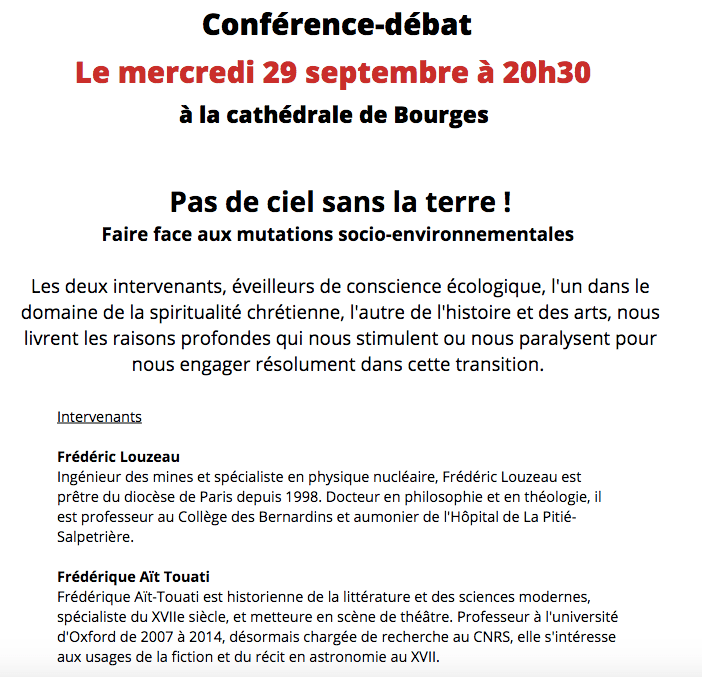 Conférence-débat

Le mercredi 29 septembre à 20h30

à la cathédrale de Bourges

Pas de ciel sans la terre !

Faire face aux mutations socio-environnementales

Les deux intervenants, éveilleurs de conscience écologique, l'un dans le domaine de la spiritualité chrétienne, l'autre de l'histoire et des arts, nous livrent les raisons profondes qui nous stimulent ou nous paralysent pour nous engager résolument dans cette transition.

Intervenants

Frédéric Louzeau
Ingénieur des mines et spécialiste en physique nucléaire, Frédéric Louzeau est prêtre du diocèse de Paris depuis 1998. Docteur en philosophie et en théologie, il est professeur au Collège des Bernardins et aumonier de l'Hôpital de La Pitié-Salpetrière.

Frédérique Aït Touati
Frédérique Aït-Touati est historienne de la littérature et des sciences modernes, spécialiste du XVIIe siècle, et metteure en scène de théâtre. Professeur à l'université d'Oxford de 2007 à 2014, désormais chargée de recherche au CNRS, elle s'intéresse aux usages de la fiction et du récit en astronomie au XVII.